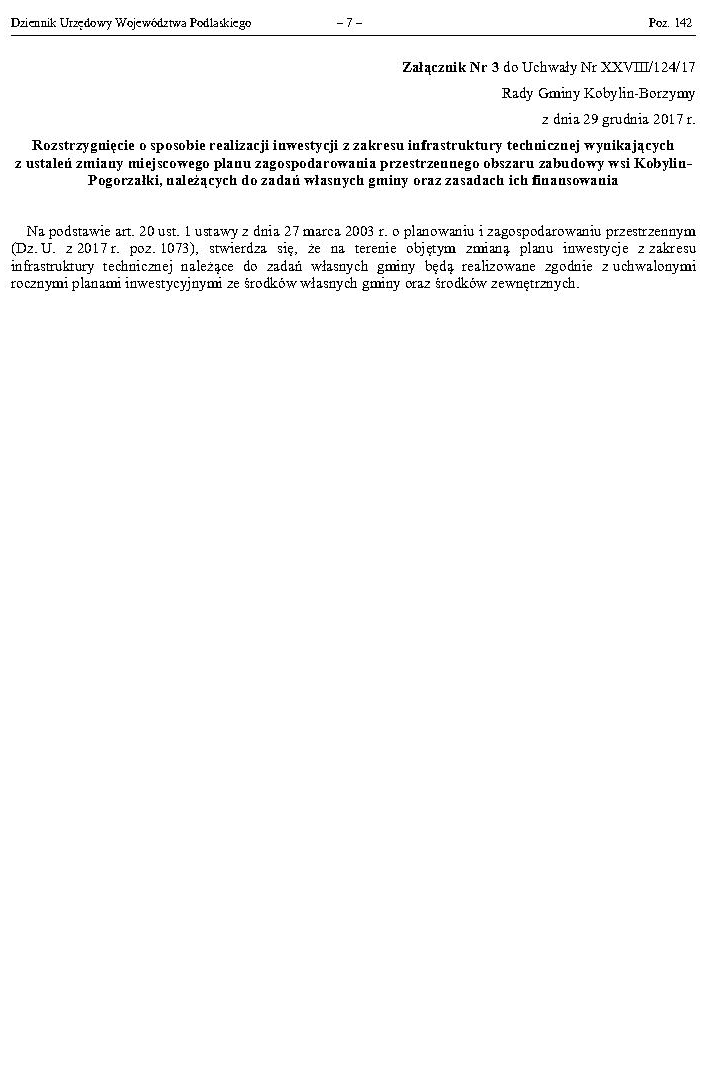 Dziennik Urzędowy Województwa Podlaskiego – 7 – Poz. 142

Załącznik Nr 3 do Uchwały Nr XXVIII/124/17
Rady Gminy Kobylin-Borzymy
z dnia 29 grudnia 2017 r.

Rozstrzygnięcie o sposobie realizacji inwestycji z zakresu infrastruktury technicznej wynikających z ustaleń zmiany miejscowego planu zagospodarowania przestrzennego obszaru zabudowy wsi Kobylin-Pogorzałki, należących do zadań własnych gminy oraz zasadach ich finansowania

Na podstawie art. 20 ust. 1 ustawy z dnia 27 marca 2003 r. o planowaniu i zagospodarowaniu przestrzennym (Dz. U. z 2017 r. poz. 1073), stwierdza się, że na terenie objętym zmianą planu inwestycje z zakresu infrastruktury technicznej należące do zadań własnych gminy będą realizowane zgodnie z uchwalonymi rocznymi planami inwestycyjnymi ze środków własnych gminy oraz środków zewnętrznych.